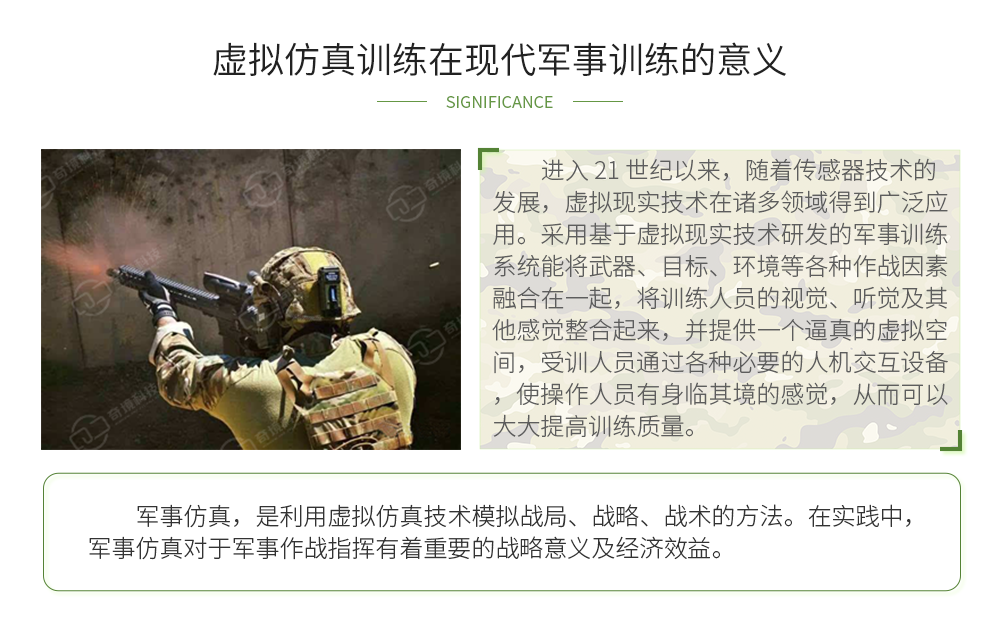 虚拟仿真训练在现代军事训练的意义

SIGNIFICANCE

进入 21 世纪以来，随着传感器技术的发展，虚拟现实技术在诸多领域得到广泛应用。采用基于虚拟现实技术研发的军事训练系统能将武器、目标、环境等各种作战因素融合在一起，将训练人员的视觉、听觉及其他感觉整合起来，并提供一个逼真的虚拟空间，受训人员通过各种必要的人机交互设备，使操作人员有身临其境的感觉，从而可以大大提高训练质量。

军事仿真，是利用虚拟仿真技术模拟战局、战略、战术的方法。在实践中，军事仿真对于军事作战指挥有着重要的战略意义及经济效益。